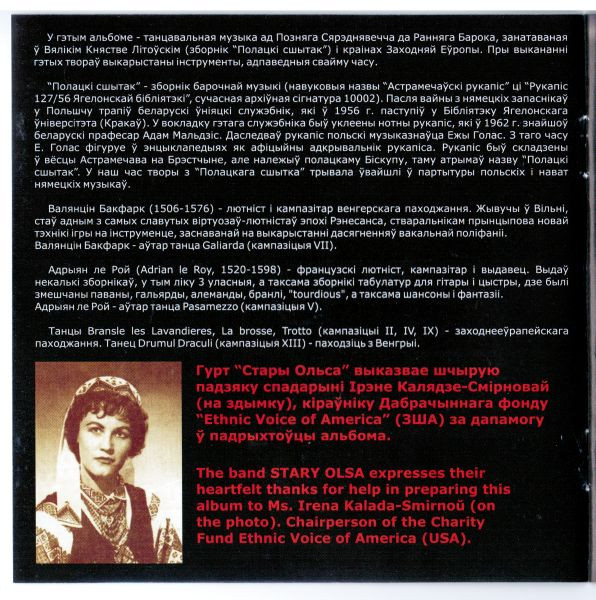 У гэтым альбоме - танцавальная музыка ад Позняга Сярэднявечча да Ранняга Барока, занатаваная ў Вялікім Княстве Літоўскім (зборнік "Полацкі сшытак") і краінах Заходняй Еўропы. Пры выкананні гэтых твораў выкарыстаны інструменты, адпаведныя свайму часу.

"Полацкі сшытак" - зборнік барочнай музыкі (навуковыя назвы "Астрамечаўскі рукапіс" ці "Рукапіс 127/56 Ягелонскай бібліятэкі", сучасная архіўная сігнатура 10002). Пасля вайны з нямецкіх запаснікаў у Польшчу трапіў беларускі ўніяцкі служэбнік, які ў 1956 г. паступіў у Бібліятэку Ягелонскага ўніверсітэта (Кракаў). У вокладку гэтага служэбніка быў уклеены нотны рукапіс, які ў 1962 г. знайшоў беларускі прафесар Адам Мальдзіс. Даследваў рукапіс польскі музыказнаўца Ежы Голас. З таго часу Е. Голас фігуруе ў энцыклапедыях як афіцыйны адкрывальнік рукапіса. Рукапіс быў складзены ў вёсцы Астрамечава на Брэстчыне, але належыў полацкаму Біскупу, таму атрымаў назву "Полацкі сшытак". У наш час творы з "Полацкага сшытка" трывала ўвайшлі ў партытуры польскіх і нават нямецкіх музыкаў.

Валянцін Бакфарк (1506-1576) - лютніст і кампазітар венгерскага паходжання. Жывучы ў Вільні, стаў адным з самых славутых віртуозаў-лютністаў эпохі Рэнесанса, стваральнікам прынцыпова новай тэхнікі ігры на інструменце, заснаванай на выкарыстанні дасягненняў вакальнай поліфаніі.
Валянцін Бакфарк - аўтар танца Galiarda (кампазіцыя VII).

Адрыян ле Рой (Adrian le Roy, 1520-1598) - французскі лютніст, кампазітар і выдавец. Выдаў некалькі зборнікаў, у тым ліку 3 уласныя, а таксама зборнікі табулатур для гітары і цыстры, дзе былі змешчаны паваны, гальярды, алеманды, бранлі, "tourdious", а таксама шансоны і фантазіі.
Адрыян ле Рой - аўтар танца Pasamezzo (кампазіцыя V).

Танцы Bransle les Lavandieres, La brosse, Trotto (кампазіцыі II, IV, IX) - заходнееўрапейскага паходжання. Танец Drumul Draculi (кампазіцыя XIII) - паходзіць з Венгрыі.

Гурт "Стары Ольса" выказвае шчырую падзяку спадарыні Ірэне Калядзе-Смірновай (на здымку), кіраўніку Дабрачыннага фонду "Ethnic Voice of America" (ЗША) за дапамогу ў падрыхтоўцы альбома.

The band STARY OLSA expresses their heartfelt thanks for help in preparing this album to Ms. Irena Kalada-Smirnoŭ (on the photo). Chairperson of the Charity Fund Ethnic Voice of America (USA).